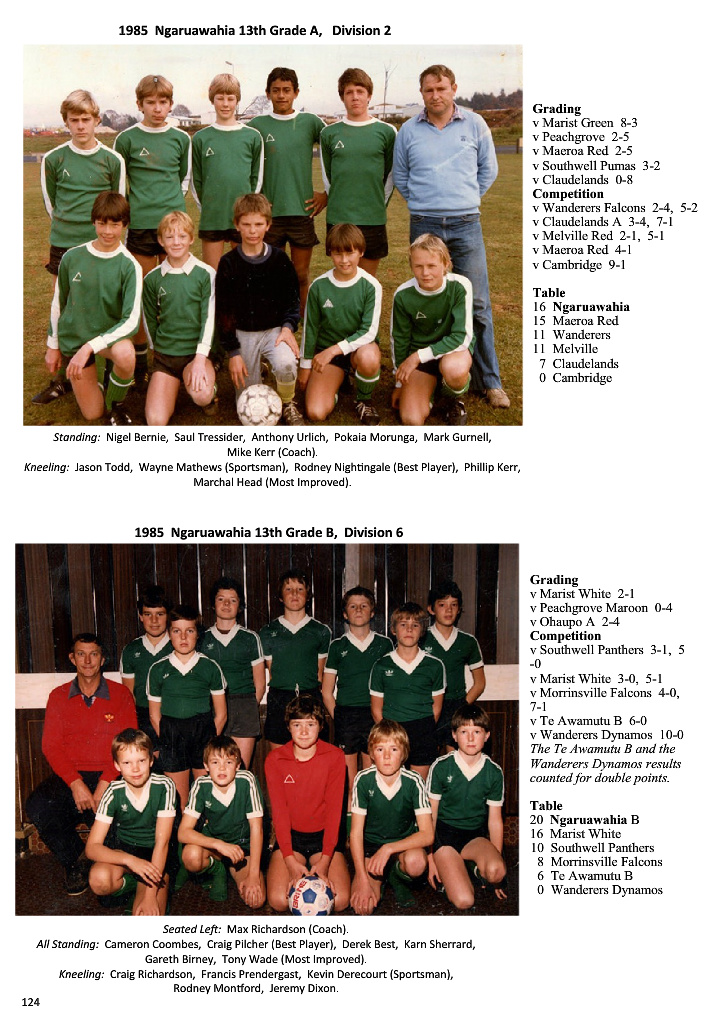 1985 Ngaruawahia 13th Grade A, Division 2

Grading
v Marist Green 8-3
v Peachgrove 2-5
v Maeroa Red 2-5
v Southwell Pumas 3-2
v Claudelands 0-8
Competition
v Wanderers Falcons 2-4, 5-2
v Claudelands A 3-4, 7-1
v Melville Red 2-1, 5-1
v Maeroa Red 4-1
v Cambridge 9-1

Table
16 Ngaruawahia
15 Maeroa Red
11 Wanderers
11 Melville
7 Claudelands
0 Cambridge

Standing: Nigel Bernie, Saul Tressider, Anthony Urlich, Pokaia Morunga, Mark Gurnell, Mike Kerr (Coach).
Kneeling: Jason Todd, Wayne Mathews (Sportsman), Rodney Nightingale (Best Player), Phillip Kerr, Marchal Head (Most Improved).

1985 Ngaruawahia 13th Grade B, Division 6

Grading
v Marist White 2-1
v Peachgrove Maroon 0-4
v Ohaupo A 2-4
Competition
v Southwell Panthers 3-1, 5-0
v Marist White 3-0, 5-1
v Morrinsville Falcons 4-0, 7-1
v Te Awamutu B 6-0
v Wanderers Dynamos 10-0
The Te Awamutu B and the Wanderers Dynamos results counted for double points.

Table
20 Ngaruawahia B
16 Marist White
10 Southwell Panthers
8 Morrinsville Falcons
6 Te Awamutu B
0 Wanderers Dynamos

Seated Left: Max Richardson (Coach).
All Standing: Cameron Coombes, Craig Pilcher (Best Player), Derek Best, Karn Sherrard, Gareth Birney, Tony Wade (Most Improved).
Kneeling: Craig Richardson, Francis Prendergast, Kevin Derecourt (Sportsman), Rodney Montford, Jeremy Dixon.

124